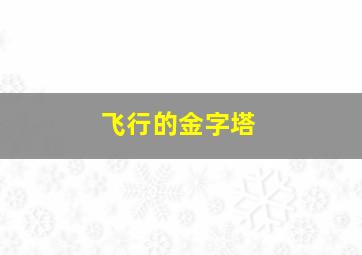 飞行的金字塔